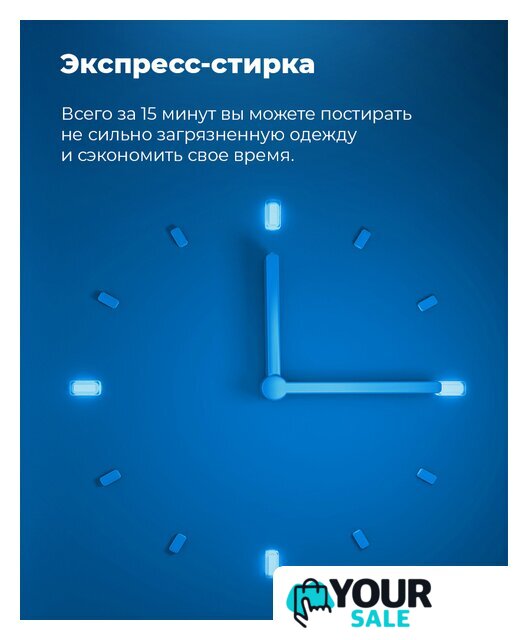 Экспресс-стирка

Всего за 15 минут вы можете постирать не сильно загрязненную одежду и сэкономить свое время.

YOUR
SALE